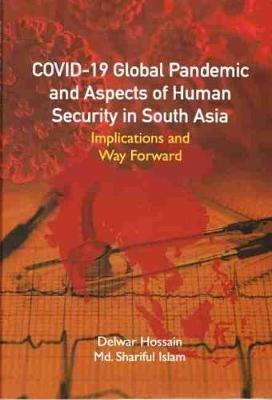 COVID-19 Global Pandemic and Aspects of Human Security in South Asia

Implications and Way Forward

Delwar Hossain
Md. Shariful Islam